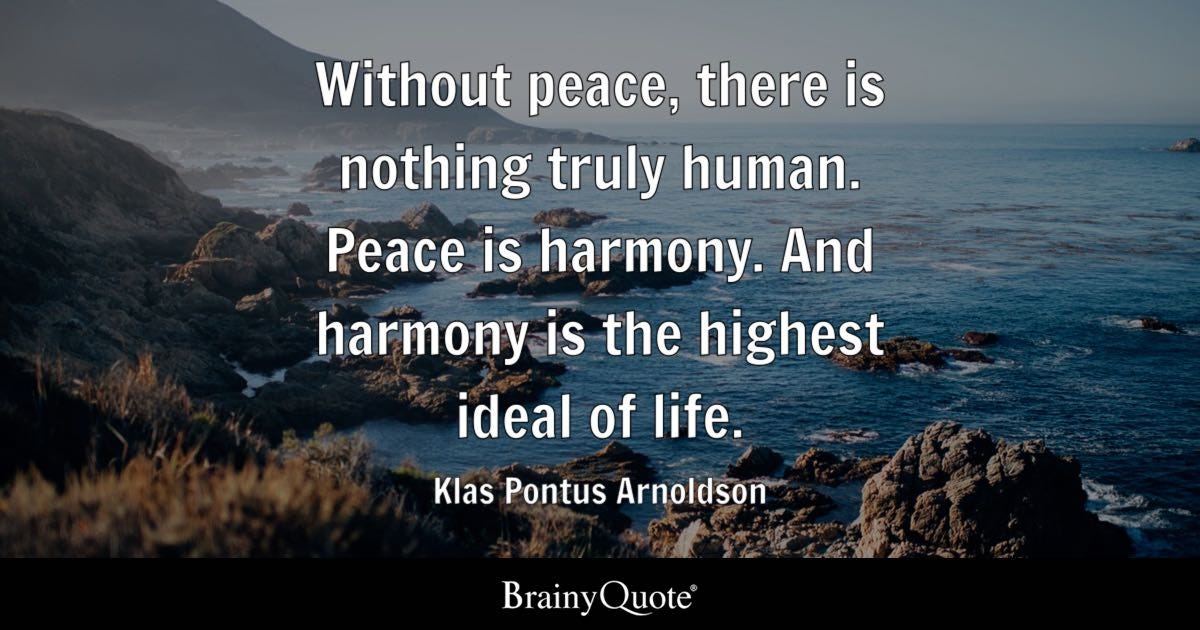 Without peace, there is nothing truly human. Peace is harmony. And harmony is the highest ideal of life.

Klas Pontus Arnoldson

BrainyQuote®